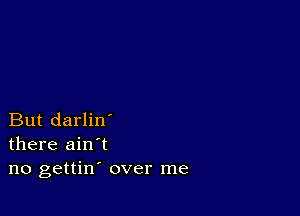 But darlin´
there ain´t
no gettin´ over me